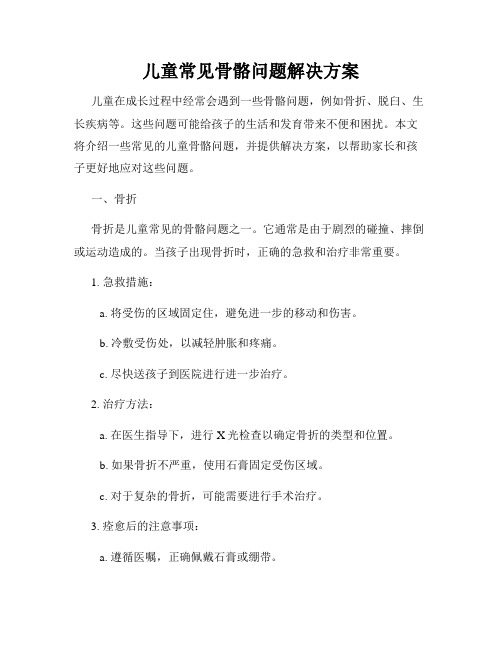 儿童常见骨骼问题解决方案

儿童在成长过程中经常会遇到一些骨骼问题，例如骨折、脱臼、生长疾病等。这些问题可能给孩子的生活和发育带来不便和困扰。本文将介绍一些常见的儿童骨骼问题，并提供解决方案，以帮助家长和孩子更好地应对这些问题。

一、骨折

骨折是儿童常见的骨骼问题之一。它通常是由于剧烈的碰撞、摔倒或运动造成的。当孩子出现骨折时，正确的急救和治疗非常重要。

1. 急救措施：

a. 将受伤的区域固定住，避免进一步的移动和伤害。

b. 冷敷受伤处，以减轻肿胀和疼痛。

c. 尽快送孩子到医院进行进一步治疗。

2. 治疗方法：

a. 在医生指导下，进行 X 光检查以确定骨折的类型和位置。

b. 如果骨折不严重，使用石膏固定受伤区域。

c. 对于复杂的骨折，可能需要进行手术治疗。

3. 痊愈后的注意事项：

a. 遵循医嘱，正确佩戴石膏或绷带。